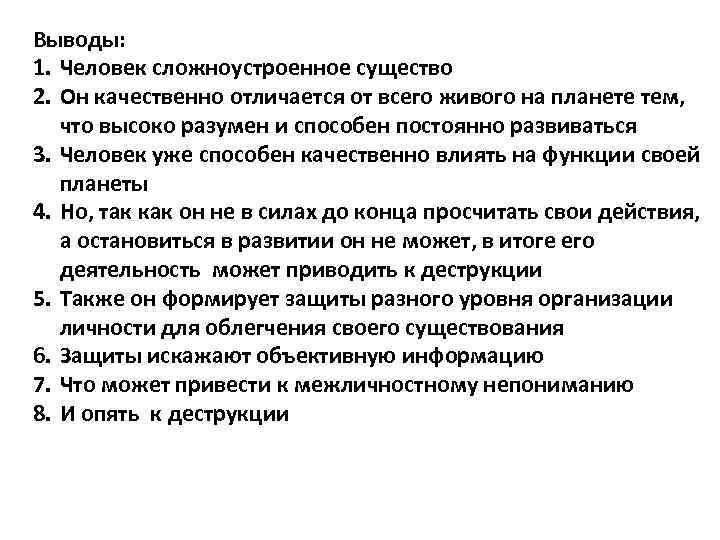 Выводы:
1. Человек сложноустроенное существо
2. Он качественно отличается от всего живого на планете тем, что высоко разумен и способен постоянно развиваться
3. Человек уже способен качественно влиять на функции своей планеты
4. Но, так как он не в силах до конца просчитать свои действия, а остановиться в развитии он не может, в итоге его деятельность может приводить к деструкции
5. Также он формирует защиты разного уровня организации личности для облегчения своего существования
6. Защиты искажают объективную информацию
7. Что может привести к межличностному непониманию
8. И опять к деструкции